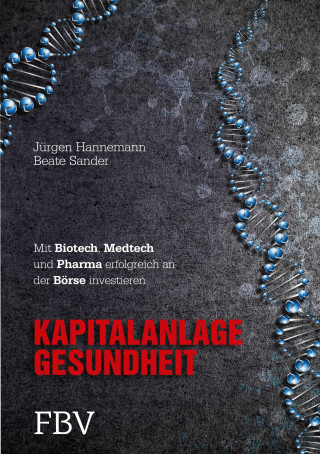 Jürgen Hannemann
Beate Sander

Mit Biotech, Medtech und Pharma erfolgreich an der Börse investieren

KAPITALANLAGE
GESUNDHEIT

FBV